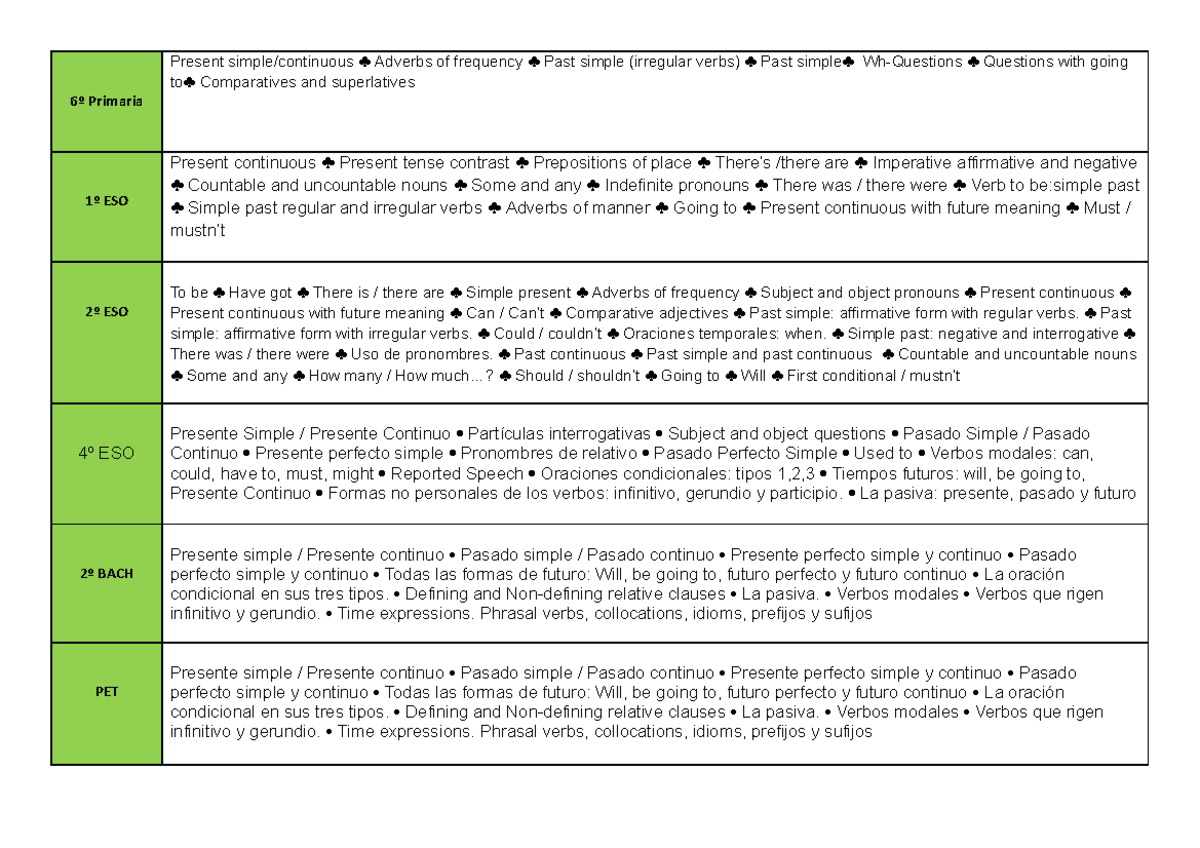 | | |
|---|---|
| 6º Primaria | Present simple/continuous ♣ Adverbs of frequency ♣ Past simple (irregular verbs) ♣ Past simple♣ Wh-Questions ♣ Questions with going to♣ Comparatives and superlatives |
| 1º ESO | Present continuous ♣ Present tense contrast ♣ Prepositions of place ♣ There's /there are ♣ Imperative affirmative and negative ♣ Countable and uncountable nouns ♣ Some and any ♣ Indefinite pronouns ♣ There was / there were ♣ Verb to be:simple past ♣ Simple past regular and irregular verbs ♣ Adverbs of manner ♣ Going to ♣ Present continuous with future meaning ♣ Must / mustn't |
| 2º ESO | To be ♣ Have got ♣ There is / there are ♣ Simple present ♣ Adverbs of frequency ♣ Subject and object pronouns ♣ Present continuous ♣ Present continuous with future meaning ♣ Can / Can't ♣ Comparative adjectives ♣ Past simple: affirmative form with regular verbs. ♣ Past simple: affirmative form with irregular verbs. ♣ Could / couldn't ♣ Oraciones temporales: when. ♣ Simple past: negative and interrogative ♣ There was / there were ♣ Uso de pronombres. ♣ Past continuous ♣ Past simple and past continuous ♣ Countable and uncountable nouns ♣ Some and any ♣ How many / How much...? ♣ Should / shouldn't ♣ Going to ♣ Will ♣ First conditional / mustn't |
| 4º ESO | Presente Simple / Presente Continuo • Partículas interrogativas • Subject and object questions • Pasado Simple / Pasado Continuo • Presente perfecto simple • Pronombres de relativo • Pasado Perfecto Simple • Used to • Verbos modales: can, could, have to, must, might • Reported Speech • Oraciones condicionales: tipos 1,2,3 • Tiempos futuros: will, be going to, Presente Continuo • Formas no personales de los verbos: infinitivo, gerundio y participio. • La pasiva: presente, pasado y futuro |
| 2º BACH | Presente simple / Presente continuo • Pasado simple / Pasado continuo • Presente perfecto simple y continuo • Pasado perfecto simple y continuo • Todas las formas de futuro: Will, be going to, futuro perfecto y futuro continuo • La oración condicional en sus tres tipos. • Defining and Non-defining relative clauses • La pasiva. • Verbos modales • Verbos que rigen infinitivo y gerundio. • Time expressions. Phrasal verbs, collocations, idioms, prefijos y sufijos |
| PET | Presente simple / Presente continuo • Pasado simple / Pasado continuo • Presente perfecto simple y continuo • Pasado perfecto simple y continuo • Todas las formas de futuro: Will, be going to, futuro perfecto y futuro continuo • La oración condicional en sus tres tipos. • Defining and Non-defining relative clauses • La pasiva. • Verbos modales • Verbos que rigen infinitivo y gerundio. • Time expressions. Phrasal verbs, collocations, idioms, prefijos y sufijos |